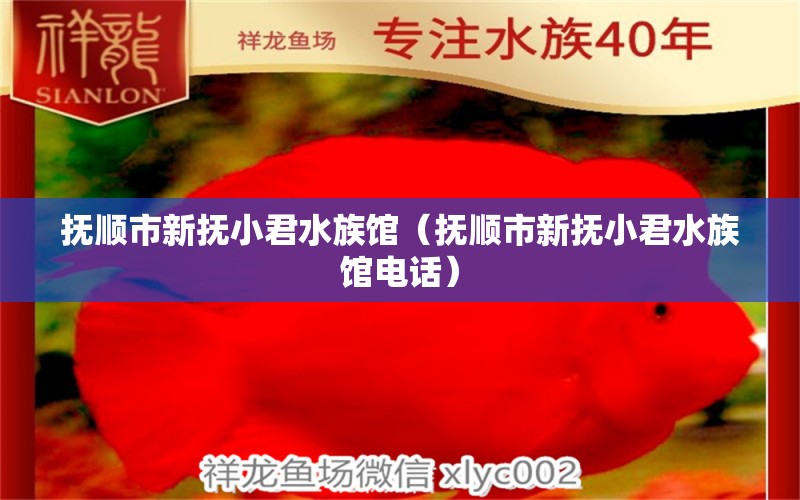 祥龍
SIANLON

祥龙鱼场 专注水族40年

抚顺市新抚小君水族馆（抚顺市新抚小君水族馆电话）

祥龙鱼场微信 xlyc002